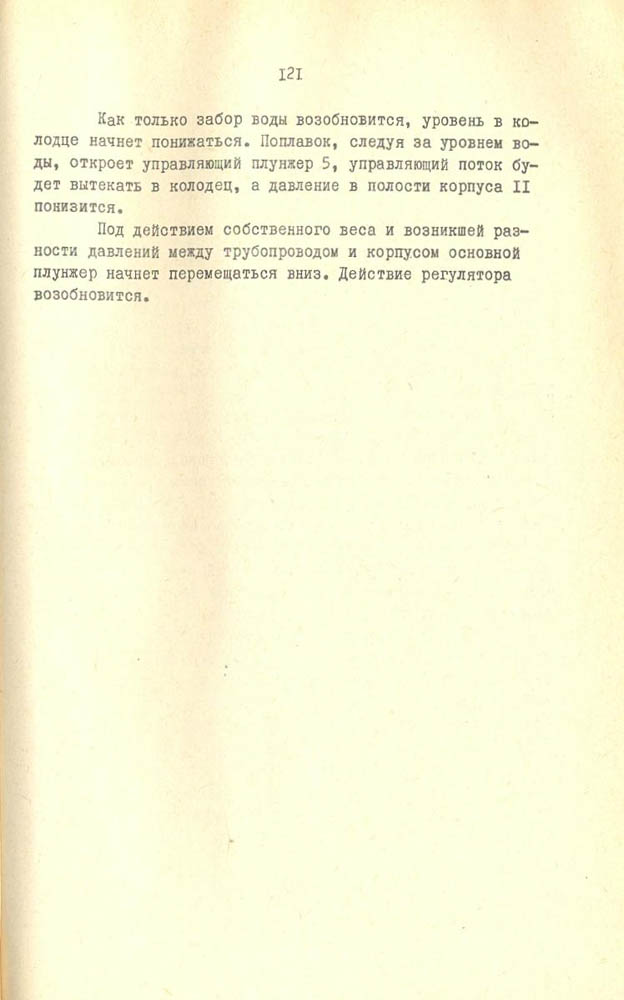 I2I

Как только забор воды возобновится, уровень в колодце начнет понижаться. Поплавок, следуя за уровнем воды, откроет управляющий плунжер 5, управляющий поток будет вытекать в колодец, а давление в полости корпуса II понизится.

Под действием собственного веса и возникшей разности давлений между трубопроводом и корпусом основной плунжер начнет перемещаться вниз. Действие регулятора возобновится.